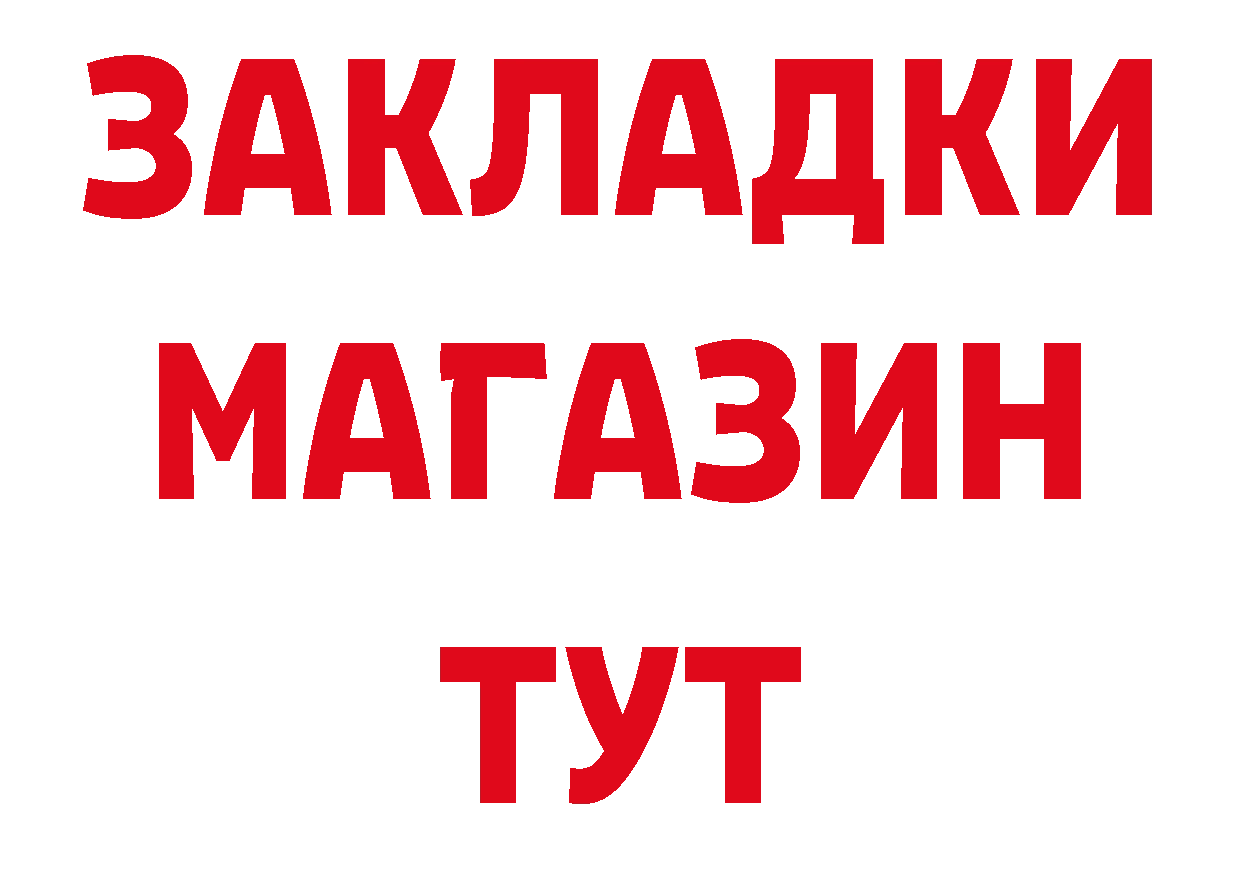 ЗАКЛАДКИ
МАГАЗИН
ТУТ